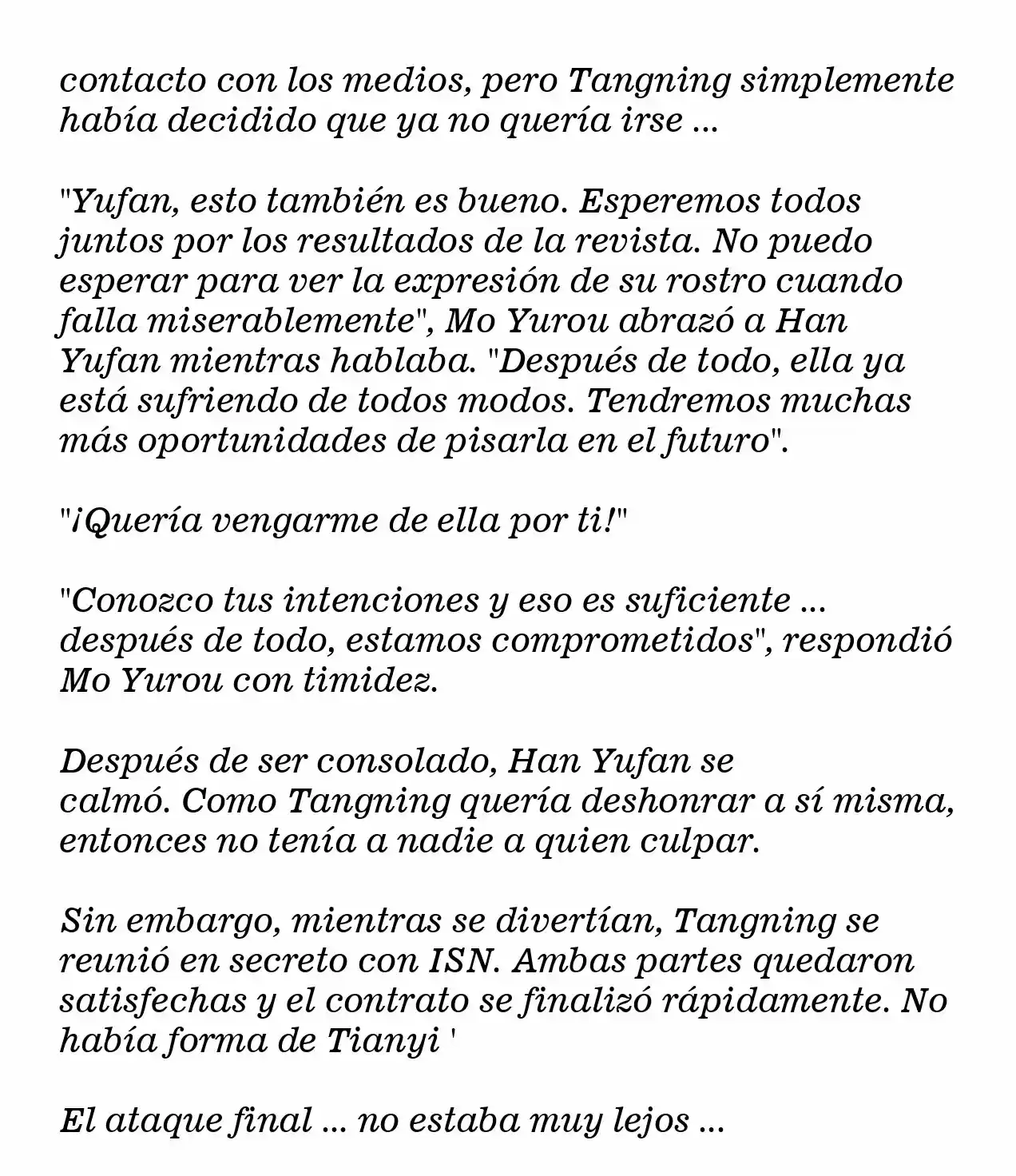 contacto con los medios, pero Tangning simplemente había decidido que ya no quería irse ...

"Yufan, esto también es bueno. Esperemos todos juntos por los resultados de la revista. No puedo esperar para ver la expresión de su rostro cuando falla miserablemente", Mo Yurou abrazó a Han Yufan mientras hablaba. "Después de todo, ella ya está sufriendo de todos modos. Tendremos muchas más oportunidades de pisarla en el futuro".

"¡Quería vengarme de ella por ti!"

"Conozco tus intenciones y eso es suficiente ... después de todo, estamos comprometidos", respondió Mo Yurou con timidez.

Después de ser consolado, Han Yufan se calmó. Como Tangning quería deshonrar a sí misma, entonces no tenía a nadie a quien culpar.

Sin embargo, mientras se divertían, Tangning se reunió en secreto con ISN. Ambas partes quedaron satisfechas y el contrato se finalizó rápidamente. No había forma de Tianyi '

El ataque final ... no estaba muy lejos ...